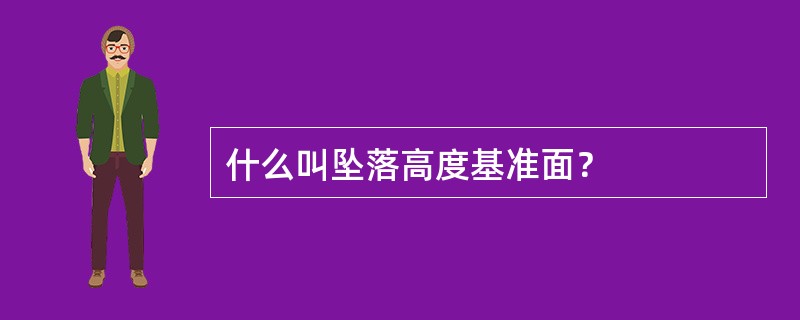 什么叫坠落高度基准面？